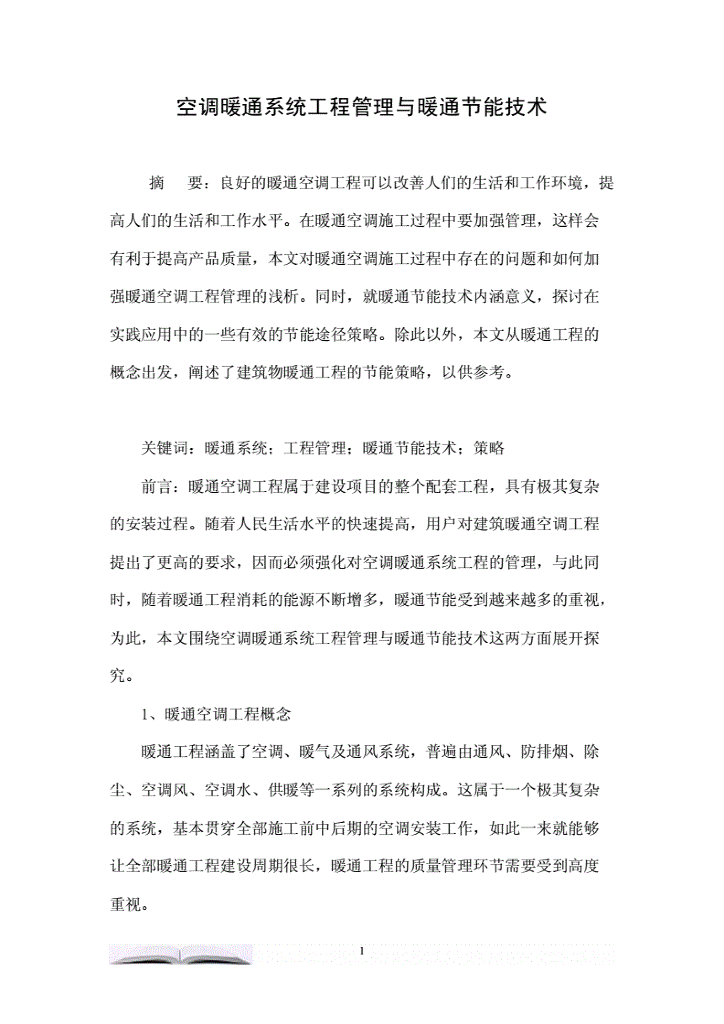 空调暖通系统工程管理与暖通节能技术

摘　要：良好的暖通空调工程可以改善人们的生活和工作环境，提高人们的生活和工作水平。在暖通空调施工过程中要加强管理，这样会有利于提高产品质量，本文对暖通空调施工过程中存在的问题和如何加强暖通空调工程管理的浅析。同时，就暖通节能技术内涵意义，探讨在实践应用中的一些有效的节能途径策略。除此以外，本文从暖通工程的概念出发，阐述了建筑物暖通工程的节能策略，以供参考。

关键词：暖通系统；工程管理；暖通节能技术；策略

前言：暖通空调工程属于建设项目的整个配套工程，具有极其复杂的安装过程。随着人民生活水平的快速提高，用户对建筑暖通空调工程提出了更高的要求，因而必须强化对空调暖通系统工程的管理，与此同时，随着暖通工程消耗的能源不断增多，暖通节能受到越来越多的重视，为此，本文围绕空调暖通系统工程管理与暖通节能技术这两方面展开探究。

1、暖通空调工程概念

暖通工程涵盖了空调、暖气及通风系统，普遍由通风、防排烟、除尘、空调风、空调水、供暖等一系列的系统构成。这属于一个极其复杂的系统，基本贯穿全部施工前中后期的空调安装工作，如此一来就能够让全部暖通工程建设周期很长，暖通工程的质量管理环节需要受到高度重视。

1